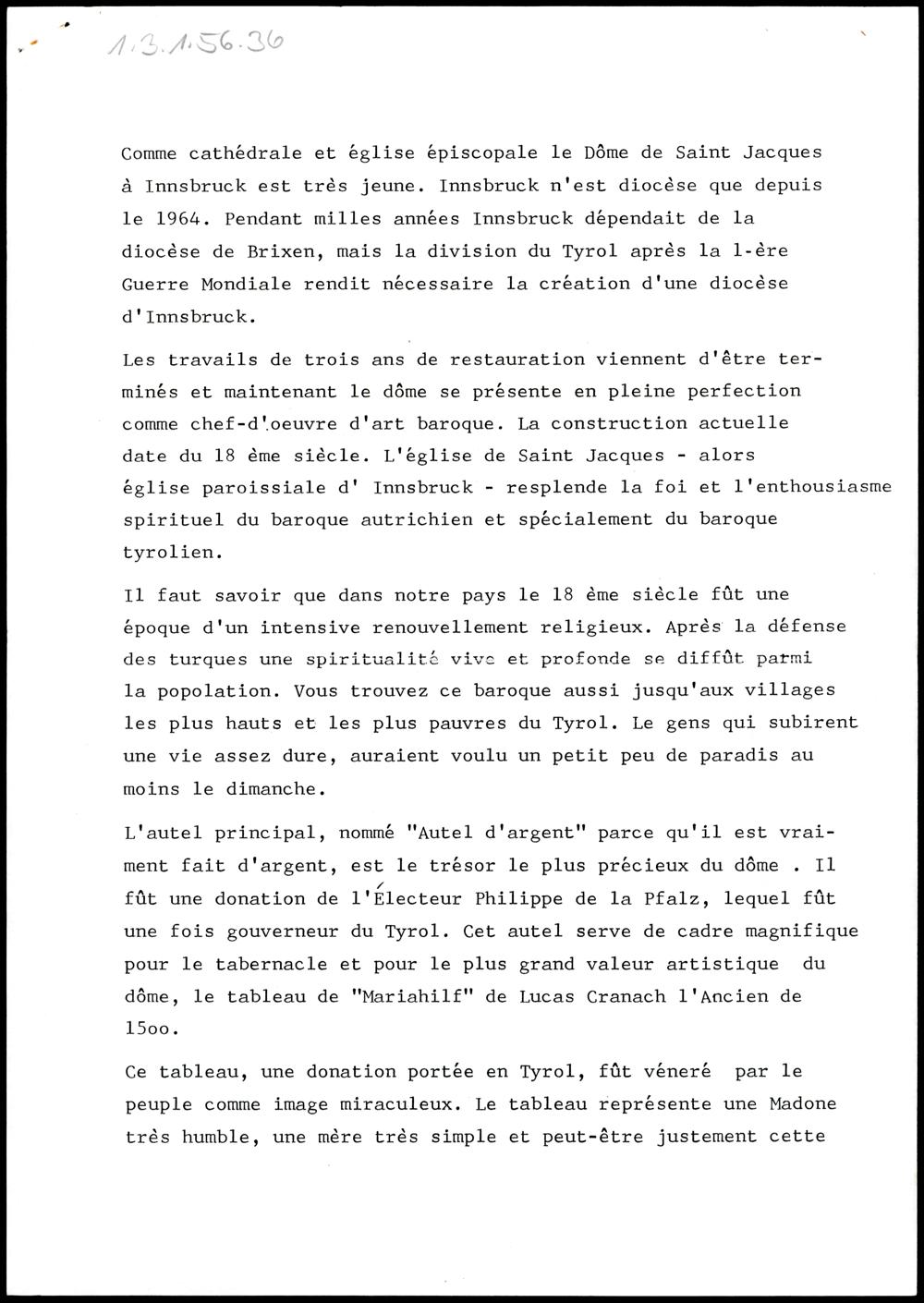 1.3.1.56.36

Comme cathédrale et église épiscopale le Dôme de Saint Jacques à Innsbruck est très jeune. Innsbruck n'est diocèse que depuis le 1964. Pendant milles années Innsbruck dépendait de la diocèse de Brixen, mais la division du Tyrol après la 1-ère Guerre Mondiale rendit nécessaire la création d'une diocèse d'Innsbruck.

Les travails de trois ans de restauration viennent d'être terminés et maintenant le dôme se présente en pleine perfection comme chef-d'oeuvre d'art baroque. La construction actuelle date du 18 ème siècle. L'église de Saint Jacques - alors église paroissiale d' Innsbruck - resplende la foi et l'enthousiasme spirituel du baroque autrichien et spécialement du baroque tyrolien.

Il faut savoir que dans notre pays le 18 ème siècle fût une époque d'un intensive renouvellement religieux. Après la défense des turques une spiritualité vive et profonde se diffût parmi la popolation. Vous trouvez ce baroque aussi jusqu'aux villages les plus hauts et les plus pauvres du Tyrol. Le gens qui subirent une vie assez dure, auraient voulu un petit peu de paradis au moins le dimanche.

L'autel principal, nommé "Autel d'argent" parce qu'il est vraiment fait d'argent, est le trésor le plus précieux du dôme . Il fût une donation de l'Électeur Philippe de la Pfalz, lequel fût une fois gouverneur du Tyrol. Cet autel serve de cadre magnifique pour le tabernacle et pour le plus grand valeur artistique du dôme, le tableau de "Mariahilf" de Lucas Cranach l'Ancien de 15oo.

Ce tableau, une donation portée en Tyrol, fût véneré par le peuple comme image miraculeux. Le tableau représente une Madone très humble, une mère très simple et peut-être justement cette